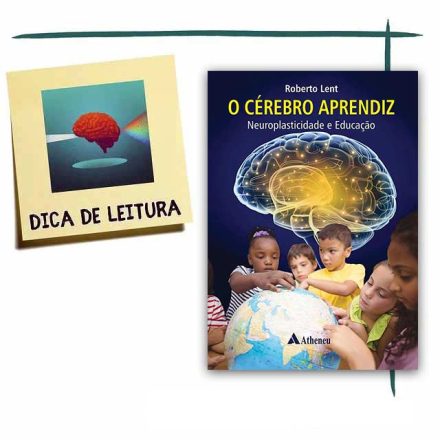 DICA DE LEITURA

Roberto Lent
O CÉREBRO APRENDIZ
Neuroplasticidade e Educação

Atheneu